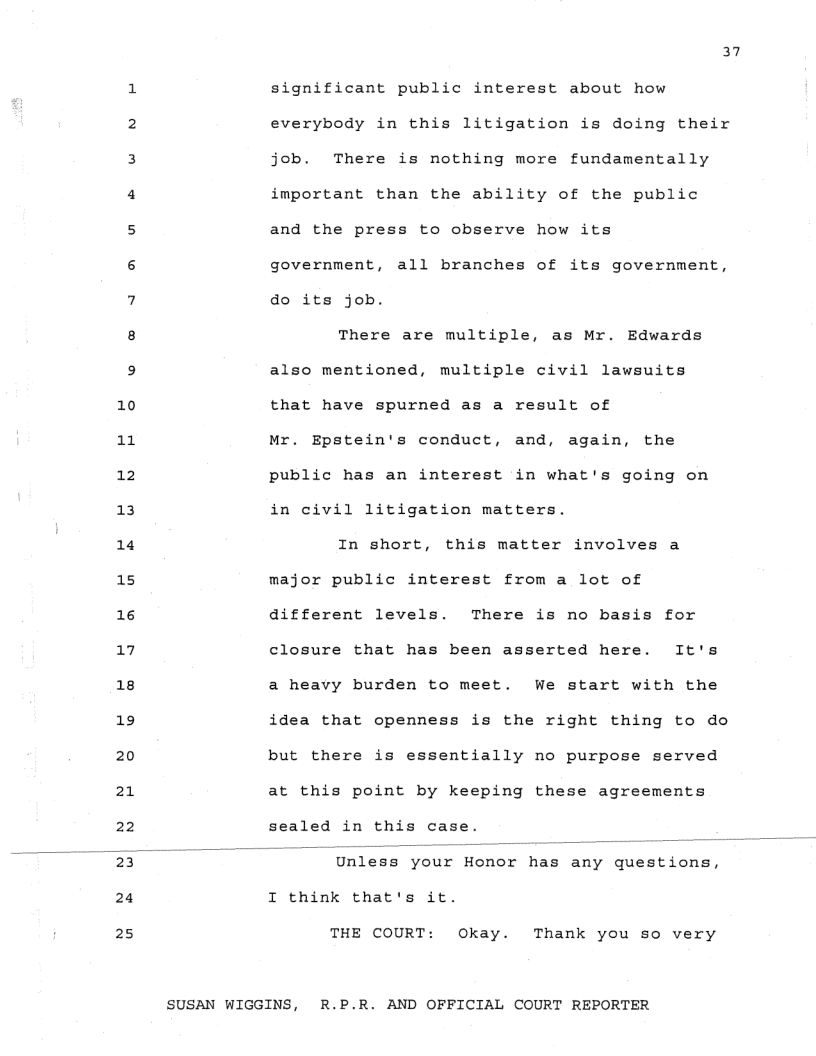 37

1 significant public interest about how
2 everybody in this litigation is doing their
3 job. There is nothing more fundamentally
4 important than the ability of the public
5 and the press to observe how its
6 government, all branches of its government,
7 do its job.
8 There are multiple, as Mr. Edwards
9 also mentioned, multiple civil lawsuits
10 that have spurned as a result of
11 Mr. Epstein's conduct, and, again, the
12 public has an interest in what's going on
13 in civil litigation matters.
14 In short, this matter involves a
15 major public interest from a lot of
16 different levels. There is no basis for
17 closure that has been asserted here. It's
18 a heavy burden to meet. We start with the
19 idea that openness is the right thing to do
20 but there is essentially no purpose served
21 at this point by keeping these agreements
22 sealed in this case.
23 Unless your Honor has any questions,
24 I think that's it.
25 THE COURT: Okay. Thank you so very

SUSAN WIGGINS, R.P.R. AND OFFICIAL COURT REPORTER